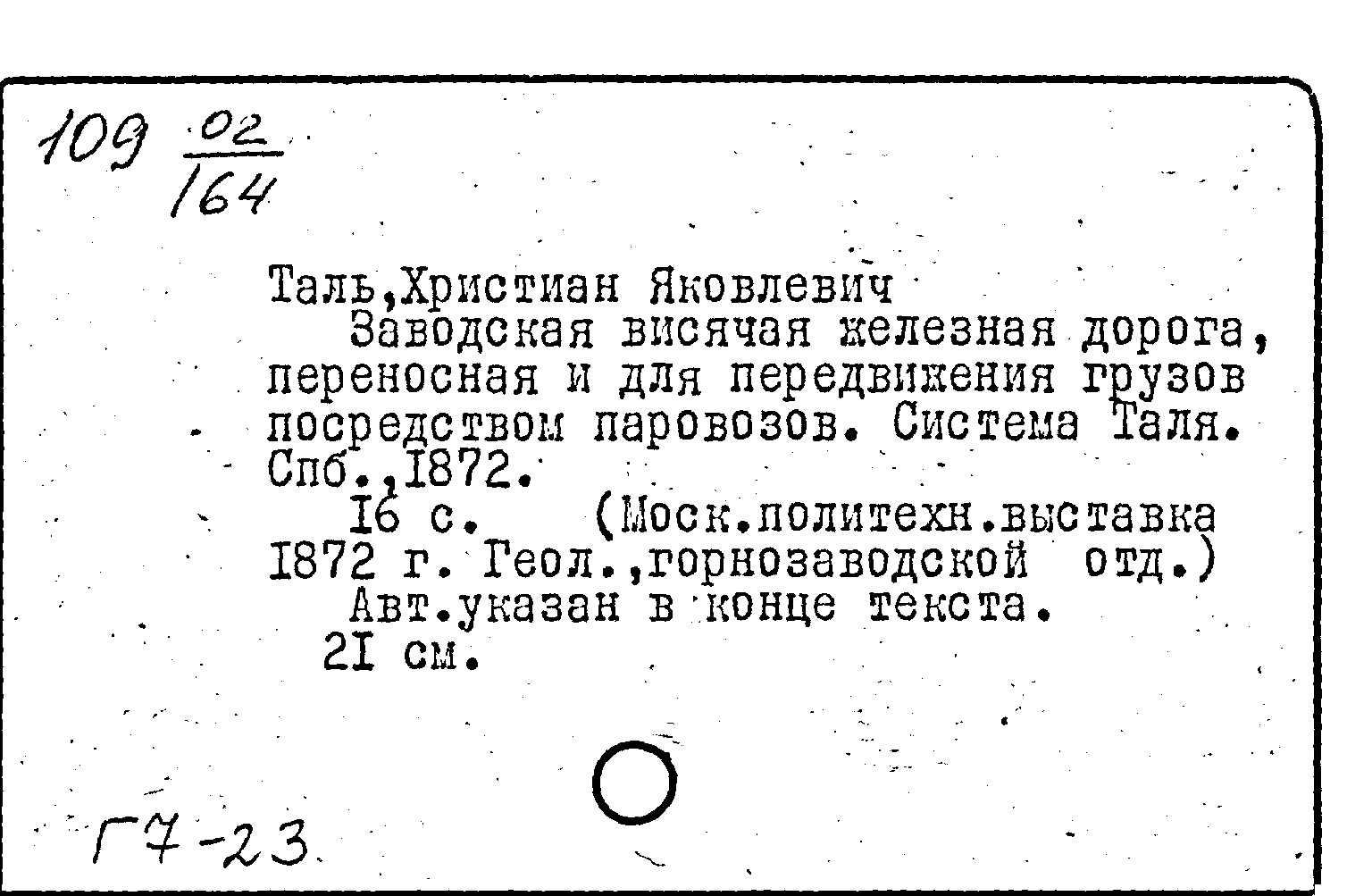 109 $\frac{02}{164}$

Таль,Христиан Яковлевич
Заводская висячая железная дорога, переносная и для передвижения грузов посредством паровозов. Система Таля. Спб.,1872.
16 с. (Моск.политехн.выставка 1872 г. Геол.,горнозаводской отд.)
Авт.указан в конце текста.
21 см.

Г7-23